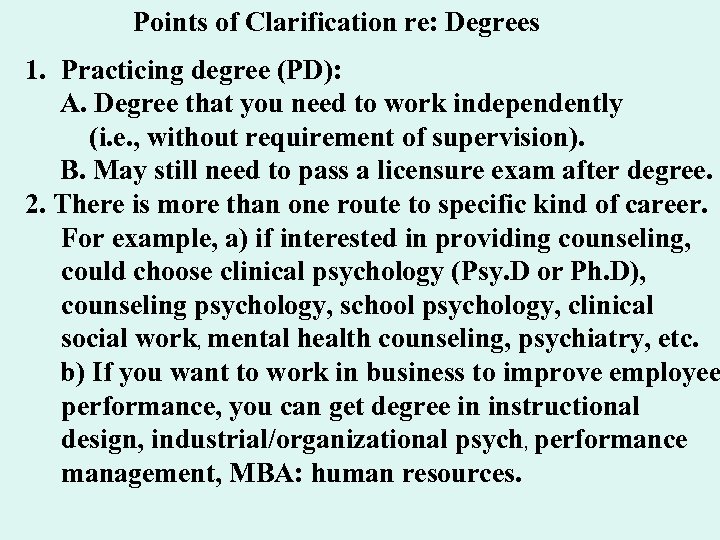 Points of Clarification re: Degrees

1. Practicing degree (PD):

A. Degree that you need to work independently (i.e., without requirement of supervision).

B. May still need to pass a licensure exam after degree.

2. There is more than one route to specific kind of career. For example, a) if interested in providing counseling, could choose clinical psychology (Psy.D or Ph.D), counseling psychology, school psychology, clinical social work, mental health counseling, psychiatry, etc. b) If you want to work in business to improve employee performance, you can get degree in instructional design, industrial/organizational psych, performance management, MBA: human resources.